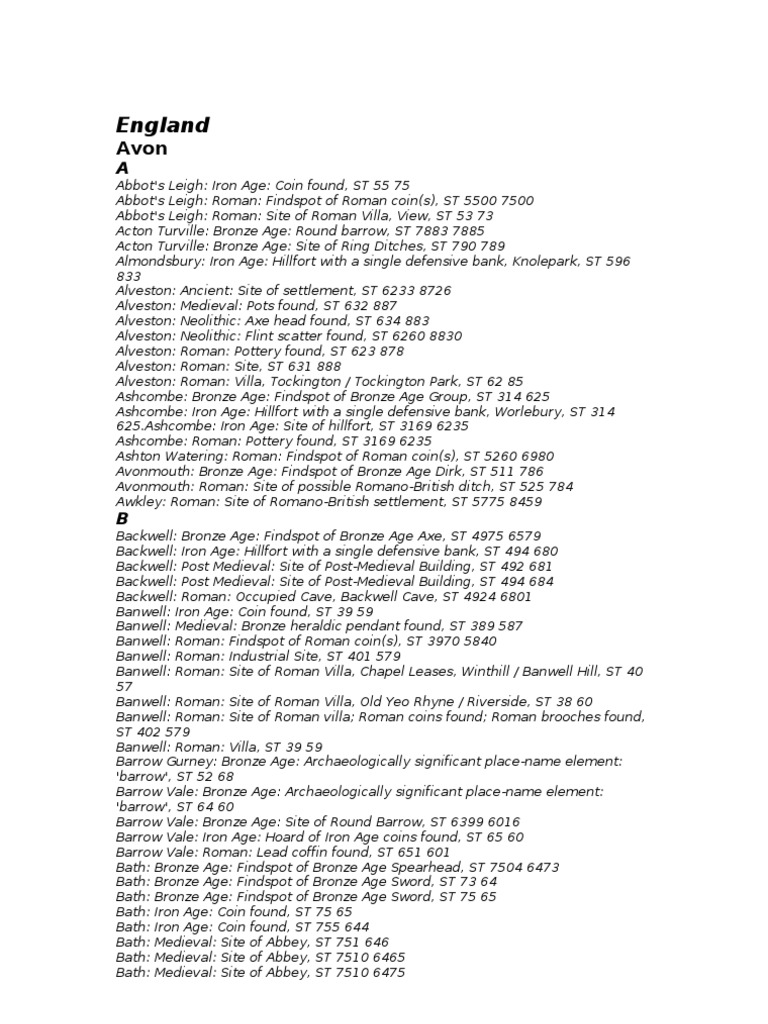 England

Avon

A

Abbot's Leigh: Iron Age: Coin found, ST 55 75
Abbot's Leigh: Roman: Findspot of Roman coin(s), ST 5500 7500
Abbot's Leigh: Roman: Site of Roman Villa, View, ST 53 73
Acton Turville: Bronze Age: Round barrow, ST 7883 7885
Acton Turville: Bronze Age: Site of Ring Ditches, ST 790 789
Almondsbury: Iron Age: Hillfort with a single defensive bank, Knolepark, ST 596 833
Alveston: Ancient: Site of settlement, ST 6233 8726
Alveston: Medieval: Pots found, ST 632 887
Alveston: Neolithic: Axe head found, ST 634 883
Alveston: Neolithic: Flint scatter found, ST 6260 8830
Alveston: Roman: Pottery found, ST 623 878
Alveston: Roman: Site, ST 631 888
Alveston: Roman: Villa, Tockington / Tockington Park, ST 62 85
Ashcombe: Bronze Age: Findspot of Bronze Age Group, ST 314 625
Ashcombe: Iron Age: Hillfort with a single defensive bank, Worlebury, ST 314 625.Ashcombe: Iron Age: Site of hillfort, ST 3169 6235
Ashcombe: Roman: Pottery found, ST 3169 6235
Ashton Watering: Roman: Findspot of Roman coin(s), ST 5260 6980
Avonmouth: Bronze Age: Findspot of Bronze Age Dirk, ST 511 786
Avonmouth: Roman: Site of possible Romano-British ditch, ST 525 784
Awkley: Roman: Site of Romano-British settlement, ST 5775 8459

B

Backwell: Bronze Age: Findspot of Bronze Age Axe, ST 4975 6579
Backwell: Iron Age: Hillfort with a single defensive bank, ST 494 680
Backwell: Post Medieval: Site of Post-Medieval Building, ST 492 681
Backwell: Post Medieval: Site of Post-Medieval Building, ST 494 684
Backwell: Roman: Occupied Cave, Backwell Cave, ST 4924 6801
Banwell: Iron Age: Coin found, ST 39 59
Banwell: Medieval: Bronze heraldic pendant found, ST 389 587
Banwell: Roman: Findspot of Roman coin(s), ST 3970 5840
Banwell: Roman: Industrial Site, ST 401 579
Banwell: Roman: Site of Roman Villa, Chapel Leases, Winthill / Banwell Hill, ST 40 57
Banwell: Roman: Site of Roman Villa, Old Yeo Rhyne / Riverside, ST 38 60
Banwell: Roman: Site of Roman villa; Roman coins found; Roman brooches found, ST 402 579
Banwell: Roman: Villa, ST 39 59
Barrow Gurney: Bronze Age: Archaeologically significant place-name element: 'barrow', ST 52 68
Barrow Vale: Bronze Age: Archaeologically significant place-name element: 'barrow', ST 64 60
Barrow Vale: Bronze Age: Site of Round Barrow, ST 6399 6016
Barrow Vale: Iron Age: Hoard of Iron Age coins found, ST 65 60
Barrow Vale: Roman: Lead coffin found, ST 651 601
Bath: Bronze Age: Findspot of Bronze Age Spearhead, ST 7504 6473
Bath: Bronze Age: Findspot of Bronze Age Sword, ST 73 64
Bath: Bronze Age: Findspot of Bronze Age Sword, ST 75 65
Bath: Iron Age: Coin found, ST 75 65
Bath: Iron Age: Coin found, ST 755 644
Bath: Medieval: Site of Abbey, ST 751 646
Bath: Medieval: Site of Abbey, ST 7510 6465
Bath: Medieval: Site of Abbey, ST 7510 6475